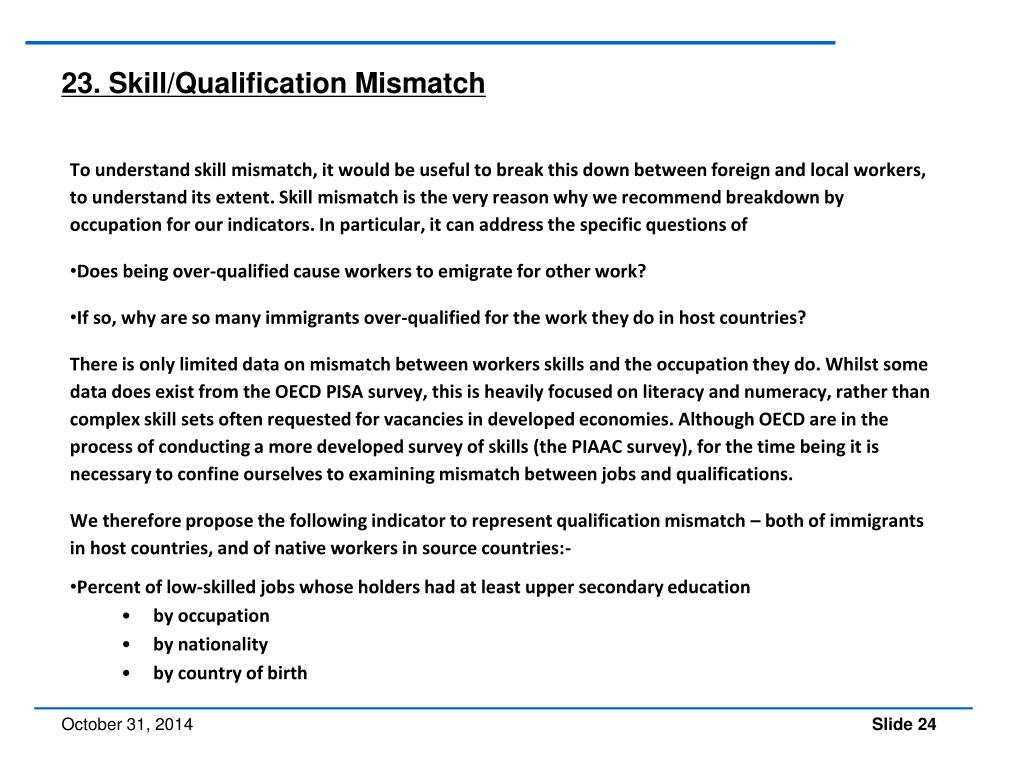 23. Skill/Qualification Mismatch

To understand skill mismatch, it would be useful to break this down between foreign and local workers, to understand its extent. Skill mismatch is the very reason why we recommend breakdown by occupation for our indicators. In particular, it can address the specific questions of

•Does being over-qualified cause workers to emigrate for other work?

•If so, why are so many immigrants over-qualified for the work they do in host countries?

There is only limited data on mismatch between workers skills and the occupation they do. Whilst some data does exist from the OECD PISA survey, this is heavily focused on literacy and numeracy, rather than complex skill sets often requested for vacancies in developed economies. Although OECD are in the process of conducting a more developed survey of skills (the PIAAC survey), for the time being it is necessary to confine ourselves to examining mismatch between jobs and qualifications.

We therefore propose the following indicator to represent qualification mismatch – both of immigrants in host countries, and of native workers in source countries:-

•Percent of low-skilled jobs whose holders had at least upper secondary education
• by occupation
• by nationality
• by country of birth

October 31, 2014

Slide 24